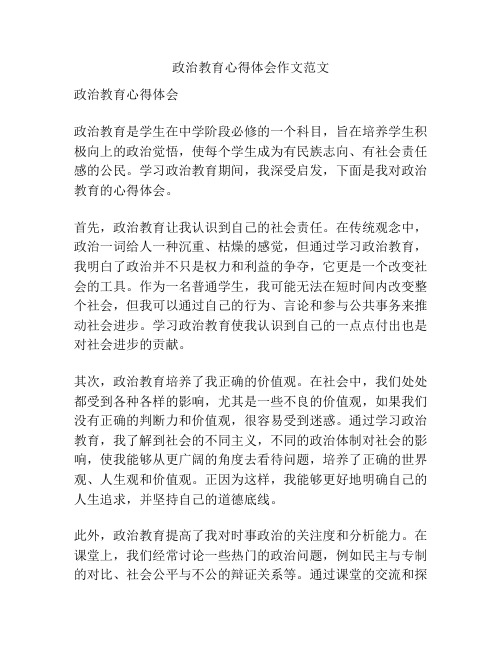 政治教育心得体会作文范文

政治教育心得体会

政治教育是学生在中学阶段必修的一个科目，旨在培养学生积极向上的政治觉悟，使每个学生成为有民族志向、有社会责任感的公民。学习政治教育期间，我深受启发，下面是我对政治教育的心得体会。

首先，政治教育让我认识到自己的社会责任。在传统观念中，政治一词给人一种沉重、枯燥的感觉，但通过学习政治教育，我明白了政治并不只是权力和利益的争夺，它更是一个改变社会的工具。作为一名普通学生，我可能无法在短时间内改变整个社会，但我可以通过自己的行为、言论和参与公共事务来推动社会进步。学习政治教育使我认识到自己的一点点付出也是对社会进步的贡献。

其次，政治教育培养了我正确的价值观。在社会中，我们处处都受到各种各样的影响，尤其是一些不良的价值观，如果我们没有正确的判断力和价值观，很容易受到迷惑。通过学习政治教育，我了解到社会的不同主义，不同的政治体制对社会的影响，使我能够从更广阔的角度去看待问题，培养了正确的世界观、人生观和价值观。正因为这样，我能够更好地明确自己的人生追求，并坚持自己的道德底线。

此外，政治教育提高了我对时事政治的关注度和分析能力。在课堂上，我们经常讨论一些热门的政治问题，例如民主与专制的对比、社会公平与不公的辩证关系等。通过课堂的交流和探